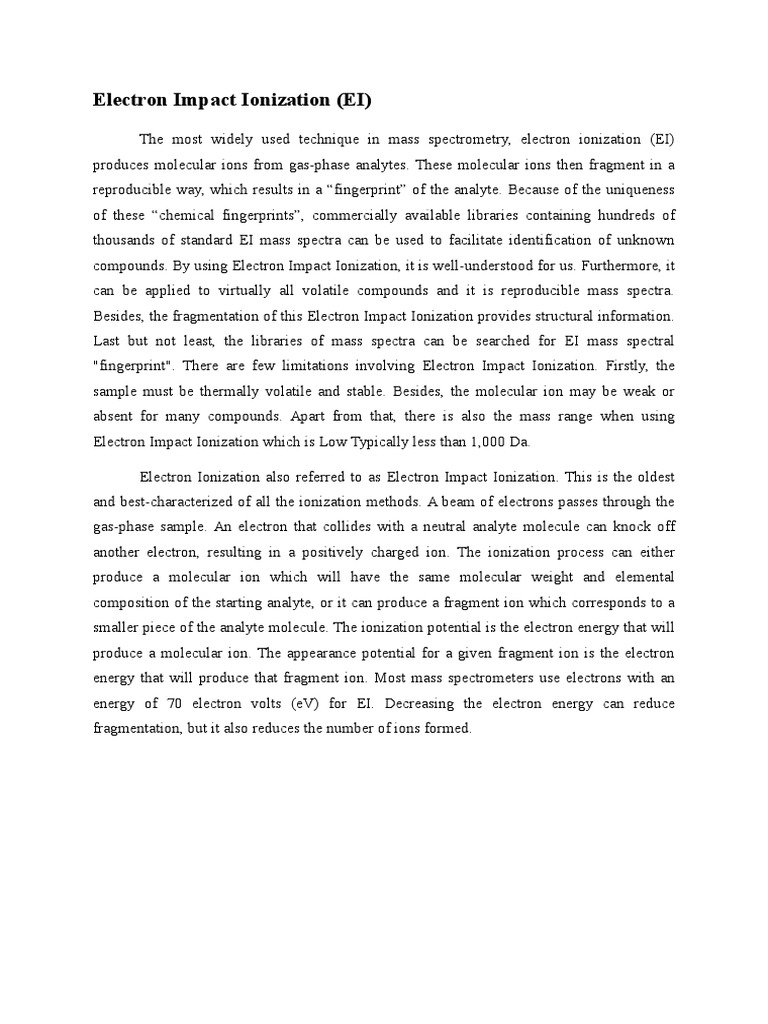 Electron Impact Ionization (EI)

The most widely used technique in mass spectrometry, electron ionization (EI) produces molecular ions from gas-phase analytes. These molecular ions then fragment in a reproducible way, which results in a “fingerprint” of the analyte. Because of the uniqueness of these “chemical fingerprints”, commercially available libraries containing hundreds of thousands of standard EI mass spectra can be used to facilitate identification of unknown compounds. By using Electron Impact Ionization, it is well-understood for us. Furthermore, it can be applied to virtually all volatile compounds and it is reproducible mass spectra. Besides, the fragmentation of this Electron Impact Ionization provides structural information. Last but not least, the libraries of mass spectra can be searched for EI mass spectral "fingerprint". There are few limitations involving Electron Impact Ionization. Firstly, the sample must be thermally volatile and stable. Besides, the molecular ion may be weak or absent for many compounds. Apart from that, there is also the mass range when using Electron Impact Ionization which is Low Typically less than 1,000 Da.

Electron Ionization also referred to as Electron Impact Ionization. This is the oldest and best-characterized of all the ionization methods. A beam of electrons passes through the gas-phase sample. An electron that collides with a neutral analyte molecule can knock off another electron, resulting in a positively charged ion. The ionization process can either produce a molecular ion which will have the same molecular weight and elemental composition of the starting analyte, or it can produce a fragment ion which corresponds to a smaller piece of the analyte molecule. The ionization potential is the electron energy that will produce a molecular ion. The appearance potential for a given fragment ion is the electron energy that will produce that fragment ion. Most mass spectrometers use electrons with an energy of 70 electron volts (eV) for EI. Decreasing the electron energy can reduce fragmentation, but it also reduces the number of ions formed.